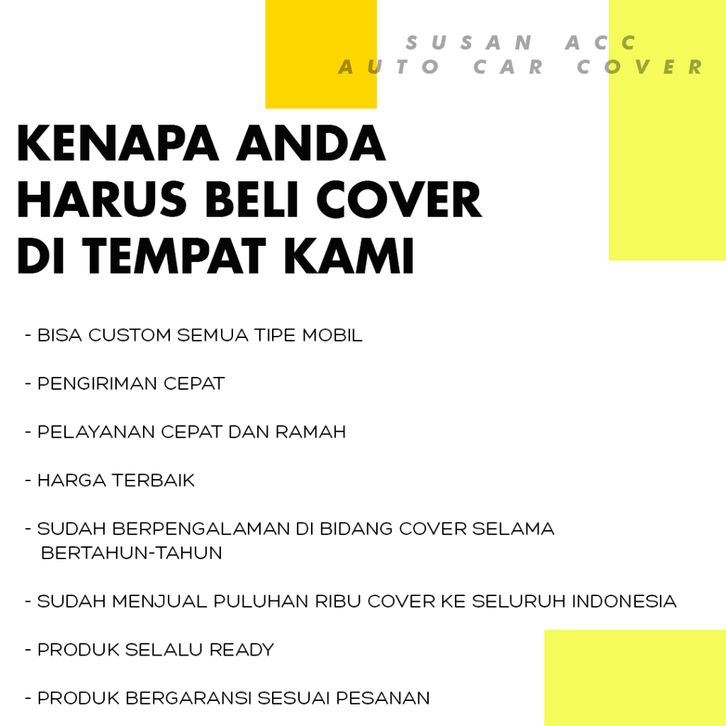 SUSAN ACC
AUTO CAR COVER

KENAPA ANDA HARUS BELI COVER DI TEMPAT KAMI

- BISA CUSTOM SEMUA TIPE MOBIL

- PENGIRIMAN CEPAT

- PELAYANAN CEPAT DAN RAMAH

- HARGA TERBAIK

- SUDAH BERPENGALAMAN DI BIDANG COVER SELAMA BERTAHUN-TAHUN

- SUDAH MENJUAL PULUHAN RIBU COVER KE SELURUH INDONESIA

- PRODUK SELALU READY

- PRODUK BERGARANSI SESUAI PESANAN